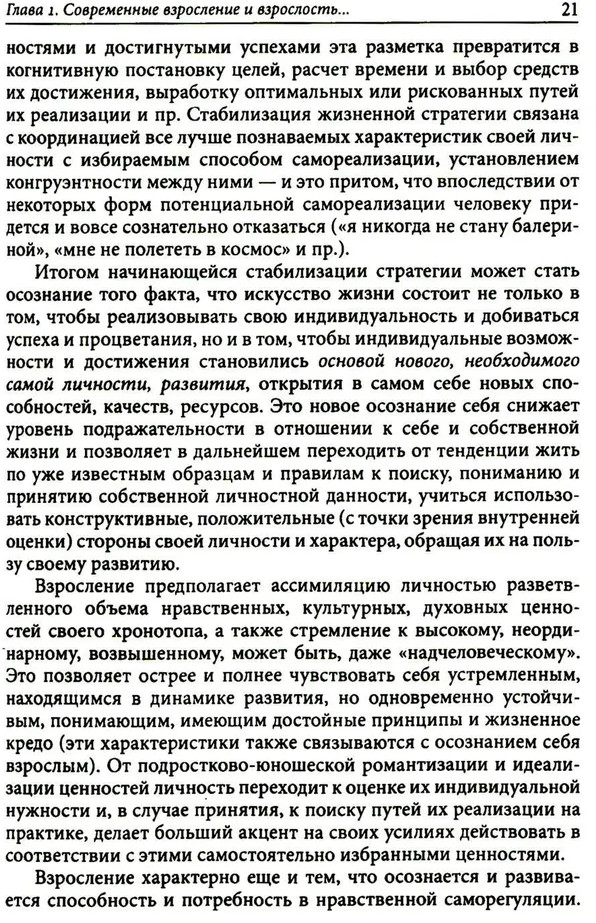 Глава 1. Современные взросление и взрослость... 21

ностями и достигнутыми успехами эта разметка превратится в когнитивную постановку целей, расчет времени и выбор средств их достижения, выработку оптимальных или рискованных путей их реализации и пр. Стабилизация жизненной стратегии связана с координацией все лучше познаваемых характеристик своей личности с избираемым способом самореализации, установлением конгруэнтности между ними — и это притом, что впоследствии от некоторых форм потенциальной самореализации человеку придется и вовсе сознательно отказаться («я никогда не стану балериной», «мне не полететь в космос» и пр.).

Итогом начинающейся стабилизации стратегии может стать осознание того факта, что искусство жизни состоит не только в том, чтобы реализовывать свою индивидуальность и добиваться успеха и процветания, но и в том, чтобы индивидуальные возможности и достижения становились основой нового, необходимого самой личности, развития, открытия в самом себе новых способностей, качеств, ресурсов. Это новое осознание себя снижает уровень подражательности в отношении к себе и собственной жизни и позволяет в дальнейшем переходить от тенденции жить по уже известным образцам и правилам к поиску, пониманию и принятию собственной личностной данности, учиться использовать конструктивные, положительные (с точки зрения внутренней оценки) стороны своей личности и характера, обращая их на пользу своему развитию.

Взросление предполагает ассимиляцию личностью разветвленного объема нравственных, культурных, духовных ценностей своего хронотопа, а также стремление к высокому, неординарному, возвышенному, может быть, даже «надчеловеческому». Это позволяет острее и полнее чувствовать себя устремленным, находящимся в динамике развития, но одновременно устойчивым, понимающим, имеющим достойные принципы и жизненное кредо (эти характеристики также связываются с осознанием себя взрослым). От подростково-юношеской романтизации и идеализации ценностей личность переходит к оценке их индивидуальной нужности и, в случае принятия, к поиску путей их реализации на практике, делает больший акцент на своих усилиях действовать в соответствии с этими самостоятельно избранными ценностями.

Взросление характерно еще и тем, что осознается и развивается способность и потребность в нравственной саморегуляции.